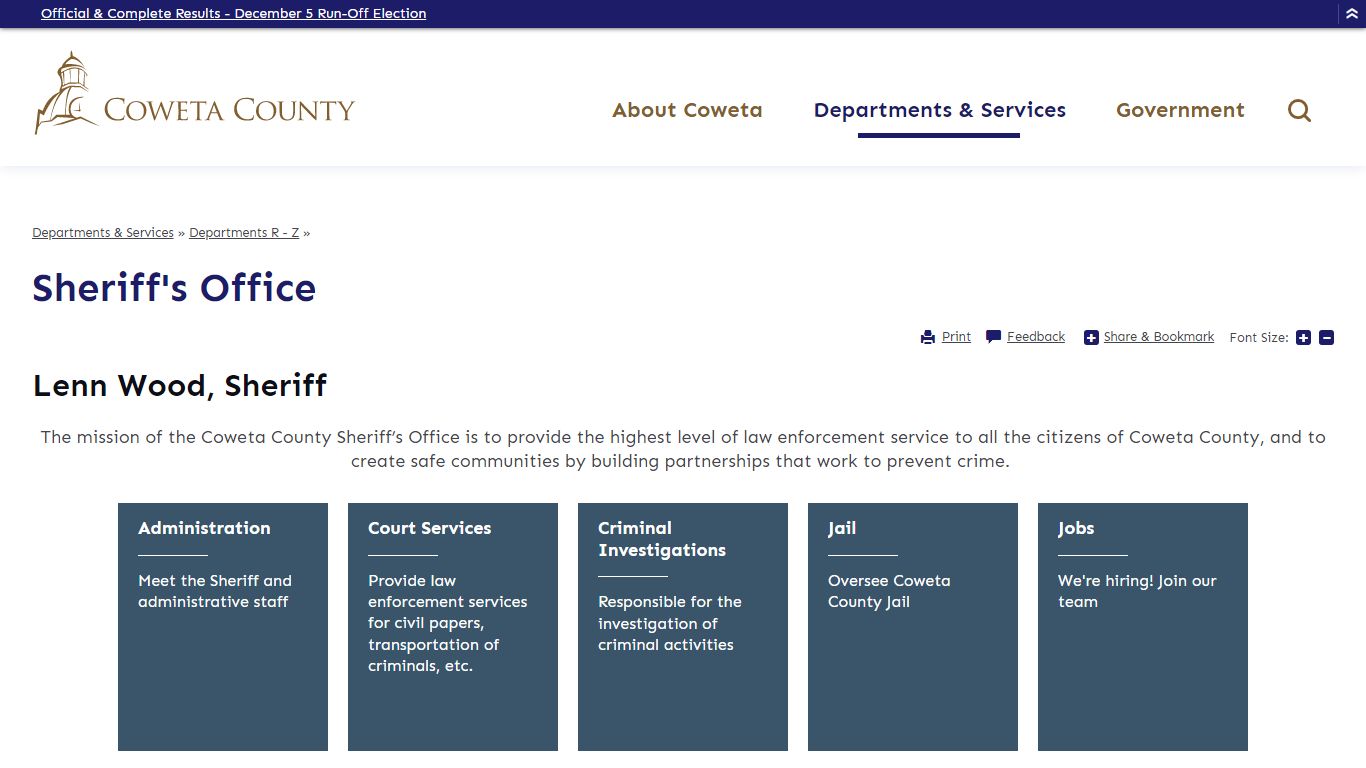 Official & Complete Results - December 5 Run-Off Election

COWETA COUNTY

About Coweta
Departments & Services
Government

Departments & Services » Departments R - Z »

Sheriff's Office

Print
Feedback
Share & Bookmark
Font Size:

Lenn Wood, Sheriff

The mission of the Coweta County Sheriff's Office is to provide the highest level of law enforcement service to all the citizens of Coweta County, and to create safe communities by building partnerships that work to prevent crime.

Administration

Meet the Sheriff and administrative staff

Court Services

Provide law enforcement services for civil papers, transportation of criminals, etc.

Criminal Investigations

Responsible for the investigation of criminal activities

Jail

Oversee Coweta County Jail

Jobs

We're hiring! Join our team